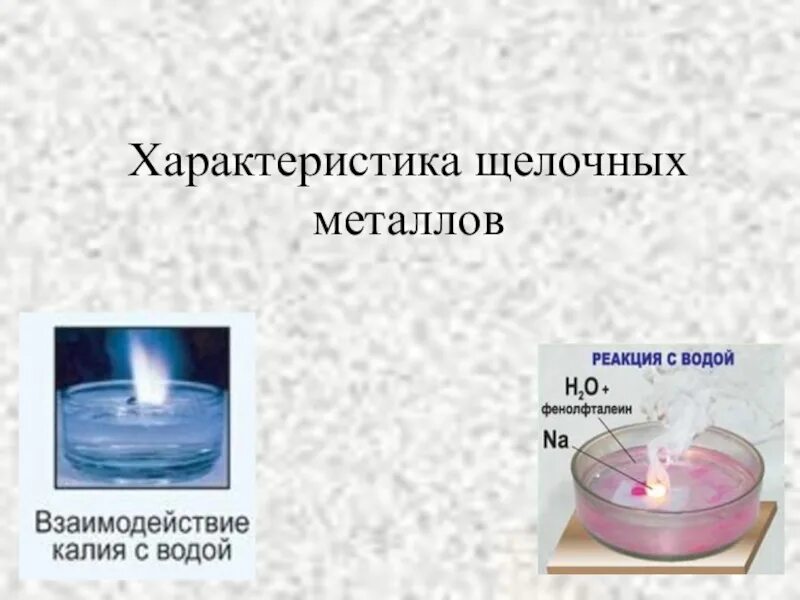 Характеристика щелочных металлов

Взаимодействие калия с водой

РЕАКЦИЯ С ВОДОЙ
$H_2O$ +
фенолфталеин
Na